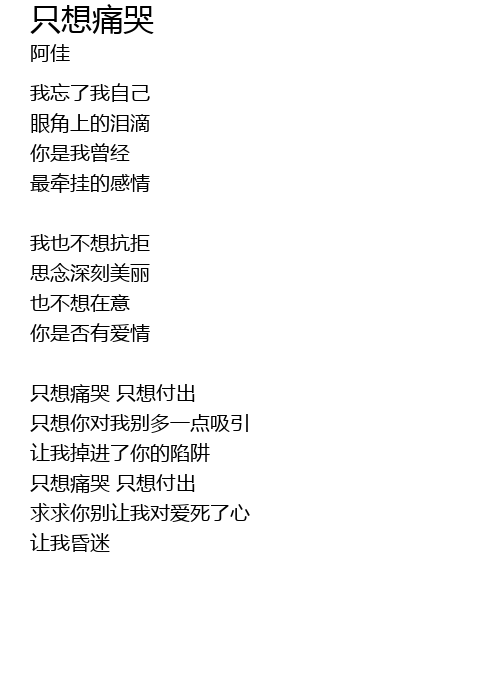 只想痛哭
阿佳

我忘了我自己
眼角上的泪滴
你是我曾经
最牵挂的感情

我也不想抗拒
思念深刻美丽
也不想在意
你是否有爱情

只想痛哭 只想付出
只想你对我别多一点吸引
让我掉进了你的陷阱
只想痛哭 只想付出
求求你别让我对爱死了心
让我昏迷